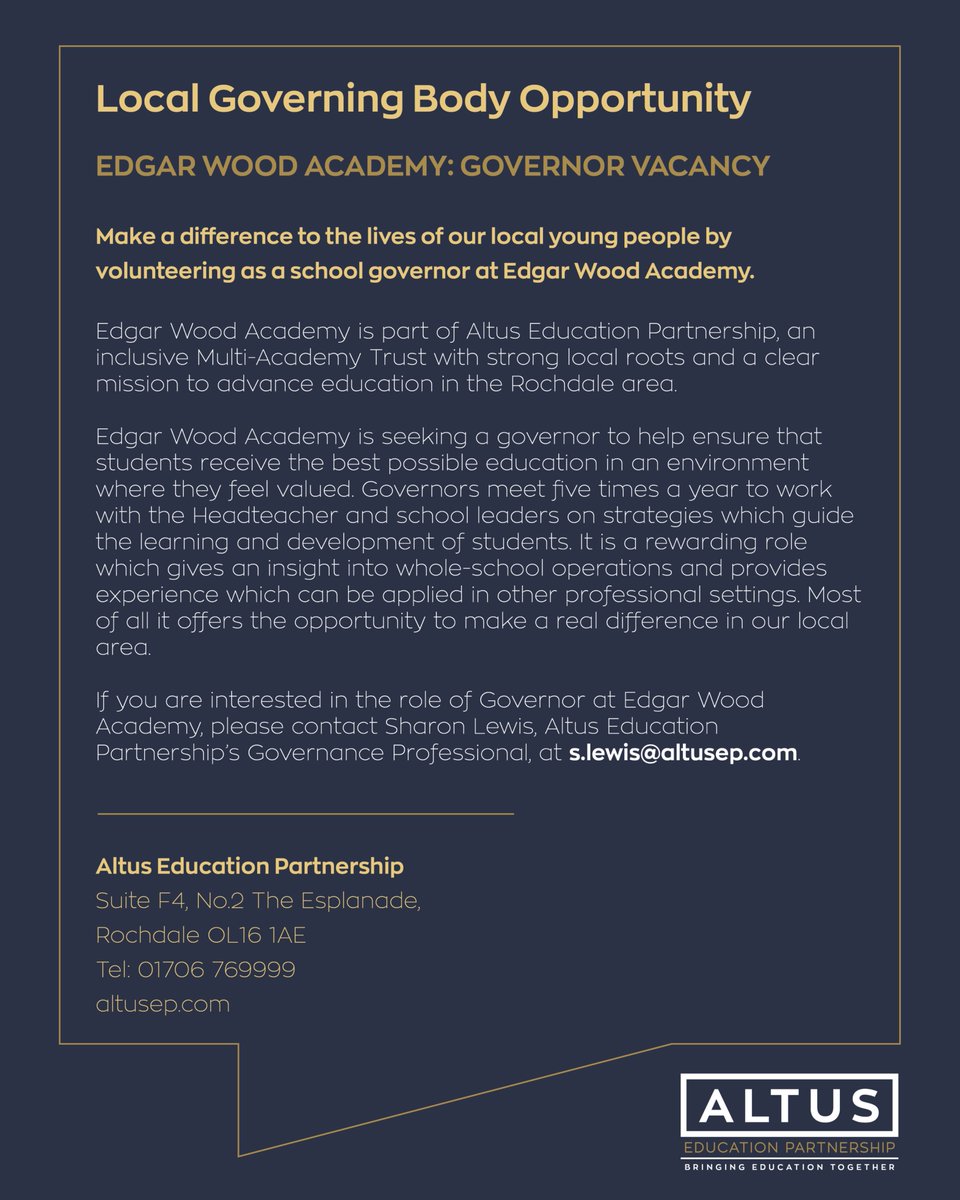 Local Governing Body Opportunity

EDGAR WOOD ACADEMY: GOVERNOR VACANCY

Make a difference to the lives of our local young people by volunteering as a school governor at Edgar Wood Academy.

Edgar Wood Academy is part of Altus Education Partnership, an inclusive Multi-Academy Trust with strong local roots and a clear mission to advance education in the Rochdale area.

Edgar Wood Academy is seeking a governor to help ensure that students receive the best possible education in an environment where they feel valued. Governors meet five times a year to work with the Headteacher and school leaders on strategies which guide the learning and development of students. It is a rewarding role which gives an insight into whole-school operations and provides experience which can be applied in other professional settings. Most of all it offers the opportunity to make a real difference in our local area.

If you are interested in the role of Governor at Edgar Wood Academy, please contact Sharon Lewis, Altus Education Partnership's Governance Professional, at s.lewis@altusep.com.

Altus Education Partnership
Suite F4, No.2 The Esplanade,
Rochdale OL16 1AE
Tel: 01706 769999
altusep.com

ALTUS
EDUCATION PARTNERSHIP
BRINGING EDUCATION TOGETHER